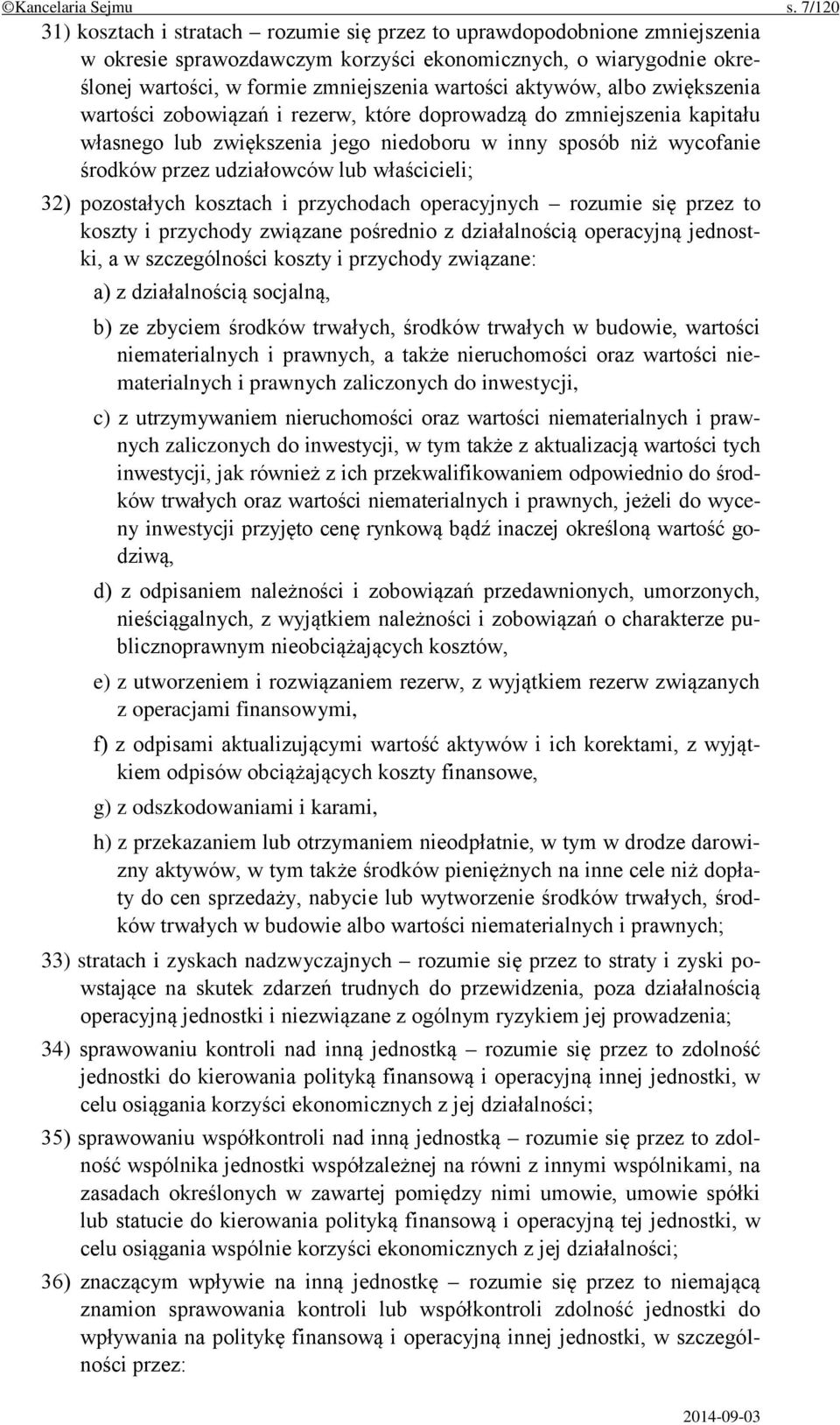 ©Kancelaria Sejmu s. 7/120

31) kosztach i stratach – rozumie się przez to uprawdopodobnione zmniejszenia w okresie sprawozdawczym korzyści ekonomicznych, o wiarygodnie określonej wartości, w formie zmniejszenia wartości aktywów, albo zwiększenia wartości zobowiązań i rezerw, które doprowadzą do zmniejszenia kapitału własnego lub zwiększenia jego niedoboru w inny sposób niż wycofanie środków przez udziałowców lub właścicieli;

32) pozostałych kosztach i przychodach operacyjnych – rozumie się przez to koszty i przychody związane pośrednio z działalnością operacyjną jednostki, a w szczególności koszty i przychody związane:

a) z działalnością socjalną,

b) ze zbyciem środków trwałych, środków trwałych w budowie, wartości niematerialnych i prawnych, a także nieruchomości oraz wartości niematerialnych i prawnych zaliczonych do inwestycji,

c) z utrzymywaniem nieruchomości oraz wartości niematerialnych i prawnych zaliczonych do inwestycji, w tym także z aktualizacją wartości tych inwestycji, jak również z ich przekwalifikowaniem odpowiednio do środków trwałych oraz wartości niematerialnych i prawnych, jeżeli do wyceny inwestycji przyjęto cenę rynkową bądź inaczej określoną wartość godziwą,

d) z odpisaniem należności i zobowiązań przedawnionych, umorzonych, nieściągalnych, z wyjątkiem należności i zobowiązań o charakterze publicznoprawnym nieobciążających kosztów,

e) z utworzeniem i rozwiązaniem rezerw, z wyjątkiem rezerw związanych z operacjami finansowymi,

f) z odpisami aktualizującymi wartość aktywów i ich korektami, z wyjątkiem odpisów obciążających koszty finansowe,

g) z odszkodowaniami i karami,

h) z przekazaniem lub otrzymaniem nieodpłatnie, w tym w drodze darowizny aktywów, w tym także środków pieniężnych na inne cele niż dopłaty do cen sprzedaży, nabycie lub wytworzenie środków trwałych, środków trwałych w budowie albo wartości niematerialnych i prawnych;

33) stratach i zyskach nadzwyczajnych – rozumie się przez to straty i zyski powstające na skutek zdarzeń trudnych do przewidzenia, poza działalnością operacyjną jednostki i niezwiązane z ogólnym ryzykiem jej prowadzenia;

34) sprawowaniu kontroli nad inną jednostką – rozumie się przez to zdolność jednostki do kierowania polityką finansową i operacyjną innej jednostki, w celu osiągania korzyści ekonomicznych z jej działalności;

35) sprawowaniu współkontroli nad inną jednostką – rozumie się przez to zdolność wspólnika jednostki współzależnej na równi z innymi wspólnikami, na zasadach określonych w zawartej pomiędzy nimi umowie, umowie spółki lub statucie do kierowania polityką finansową i operacyjną tej jednostki, w celu osiągania wspólnie korzyści ekonomicznych z jej działalności;

36) znaczącym wpływie na inną jednostkę – rozumie się przez to niemającą znamion sprawowania kontroli lub współkontroli zdolność jednostki do wpływania na politykę finansową i operacyjną innej jednostki, w szczególności przez:

2014-09-03